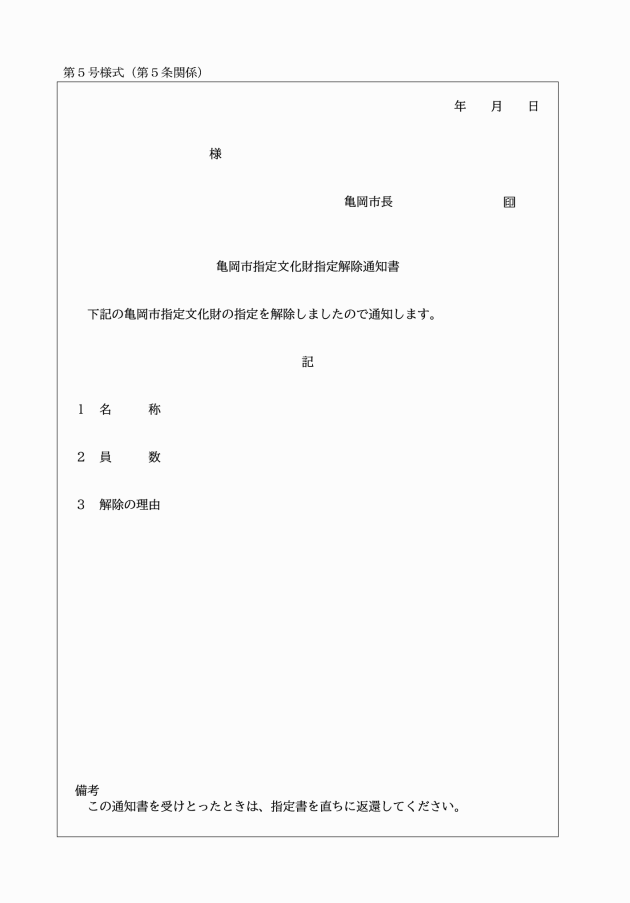 第５号様式（第５条関係）

年　月　日

様

亀岡市長　　　　　印

亀岡市指定文化財指定解除通知書

下記の亀岡市指定文化財の指定を解除しましたので通知します。

記

１　名　　称

２　員　　数

３　解除の理由

備考
この通知書を受けとったときは、指定書を直ちに返還してください。